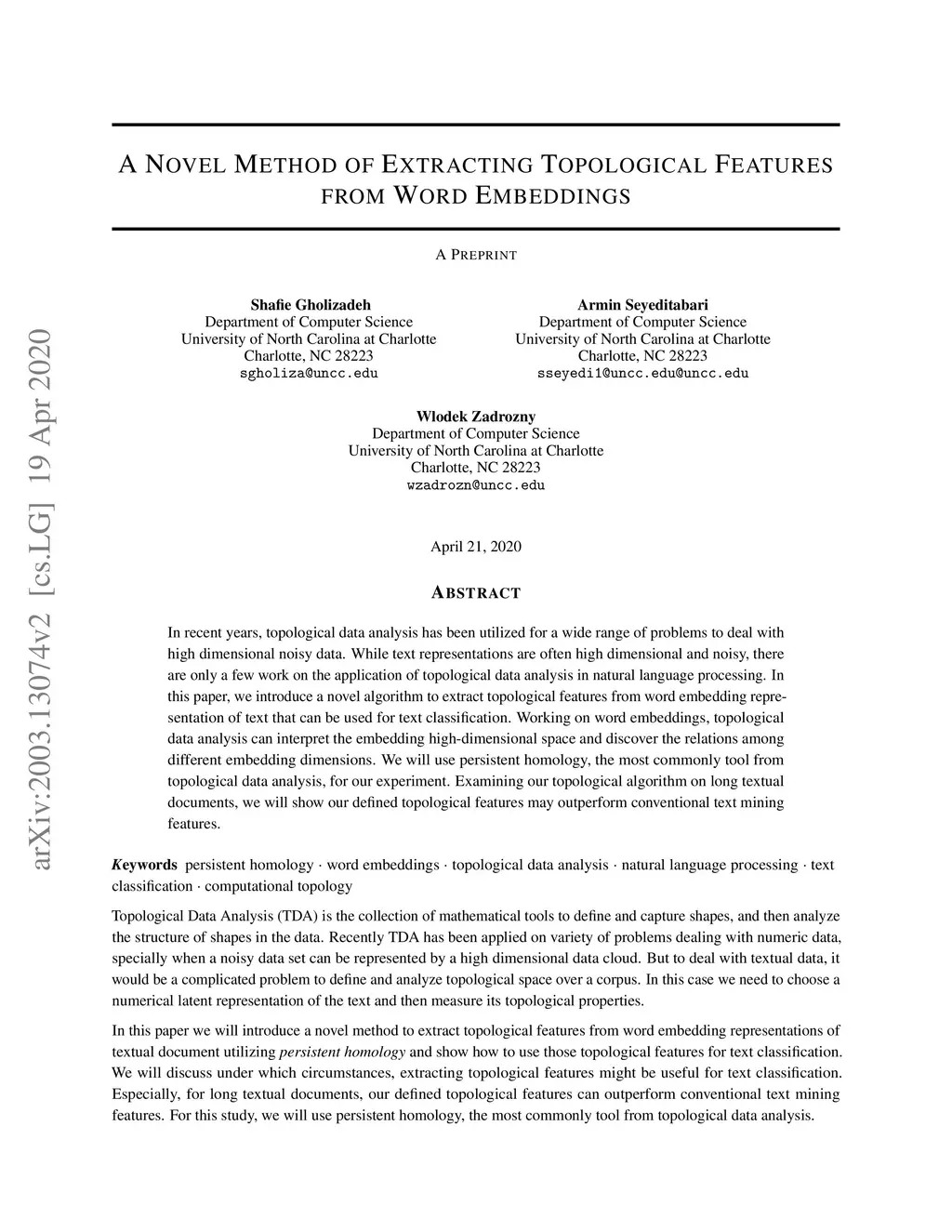 arXiv:2003.13074v2 [cs.LG] 19 Apr 2020

A NOVEL METHOD OF EXTRACTING TOPOLOGICAL FEATURES FROM WORD EMBEDDINGS

A PREPRINT

Shafie Gholizadeh
Department of Computer Science
University of North Carolina at Charlotte
Charlotte, NC 28223
sgholiza@uncc.edu

Armin Seyeditabari
Department of Computer Science
University of North Carolina at Charlotte
Charlotte, NC 28223
sseyedi1@uncc.edu@uncc.edu

Wlodek Zadrozny
Department of Computer Science
University of North Carolina at Charlotte
Charlotte, NC 28223
wzadrozn@uncc.edu

April 21, 2020

ABSTRACT

In recent years, topological data analysis has been utilized for a wide range of problems to deal with high dimensional noisy data. While text representations are often high dimensional and noisy, there are only a few work on the application of topological data analysis in natural language processing. In this paper, we introduce a novel algorithm to extract topological features from word embedding representation of text that can be used for text classification. Working on word embeddings, topological data analysis can interpret the embedding high-dimensional space and discover the relations among different embedding dimensions. We will use persistent homology, the most commonly tool from topological data analysis, for our experiment. Examining our topological algorithm on long textual documents, we will show our defined topological features may outperform conventional text mining features.

Keywords persistent homology · word embeddings · topological data analysis · natural language processing · text classification · computational topology

Topological Data Analysis (TDA) is the collection of mathematical tools to define and capture shapes, and then analyze the structure of shapes in the data. Recently TDA has been applied on variety of problems dealing with numeric data, specially when a noisy data set can be represented by a high dimensional data cloud. But to deal with textual data, it would be a complicated problem to define and analyze topological space over a corpus. In this case we need to choose a numerical latent representation of the text and then measure its topological properties.

In this paper we will introduce a novel method to extract topological features from word embedding representations of textual document utilizing persistent homology and show how to use those topological features for text classification. We will discuss under which circumstances, extracting topological features might be useful for text classification. Especially, for long textual documents, our defined topological features can outperform conventional text mining features. For this study, we will use persistent homology, the most commonly tool from topological data analysis.